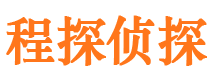 程探侦探